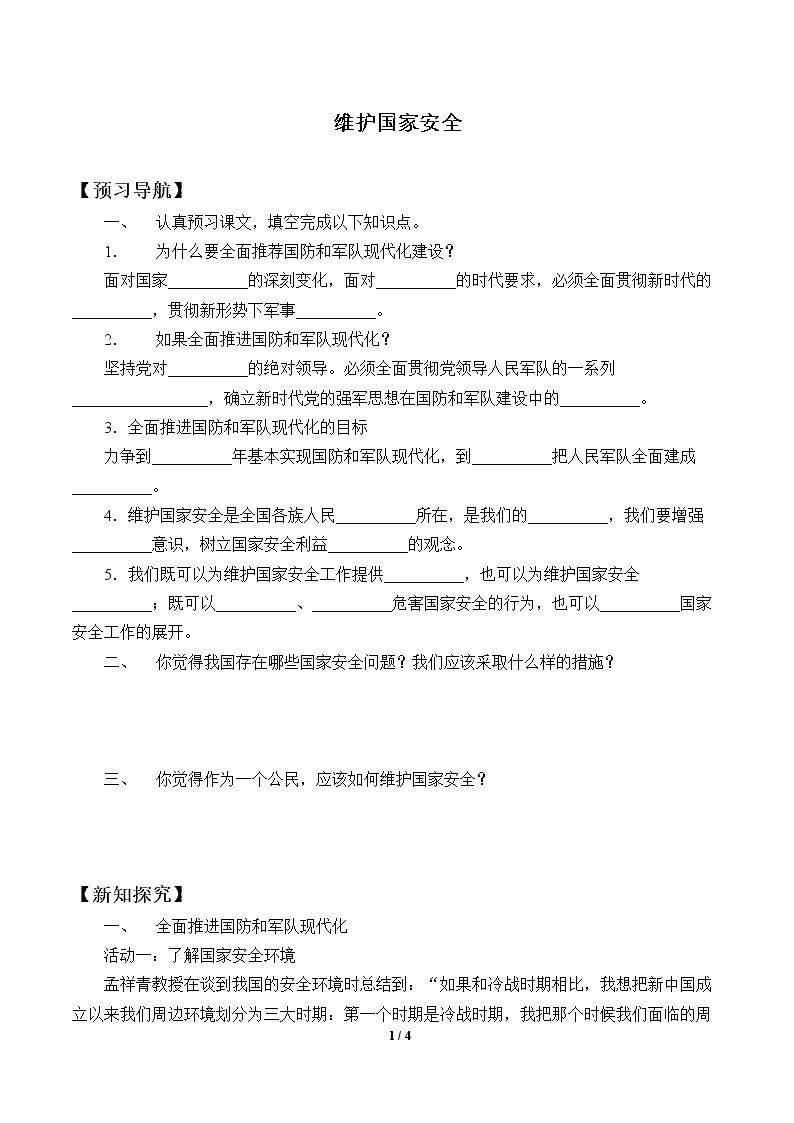 维护国家安全

【预习导航】

一、 认真预习课文，填空完成以下知识点。

1. 为什么要全面推荐国防和军队现代化建设？

面对国家____的深刻变化，面对____的时代要求，必须全面贯彻新时代的____，贯彻新形势下军事____。

2. 如果全面推进国防和军队现代化？

坚持党对____的绝对领导。必须全面贯彻党领导人民军队的一系列____，确立新时代党的强军思想在国防和军队建设中的____。

3.全面推进国防和军队现代化的目标

力争到____年基本实现国防和军队现代化，到____把人民军队全面建成____。

4.维护国家安全是全国各族人民____所在，是我们的____，我们要增强____意识，树立国家安全利益____的观念。

5.我们既可以为维护国家安全工作提供____，也可以为维护国家安全____；既可以____、____危害国家安全的行为，也可以____国家安全工作的展开。

二、 你觉得我国存在哪些国家安全问题？我们应该采取什么样的措施？

三、 你觉得作为一个公民，应该如何维护国家安全？

【新知探究】

一、 全面推进国防和军队现代化

活动一：了解国家安全环境

孟祥青教授在谈到我国的安全环境时总结到：“如果和冷战时期相比，我想把新中国成立以来我们周边环境划分为三大时期：第一个时期是冷战时期，我把那个时候我们面临的周

1 / 4